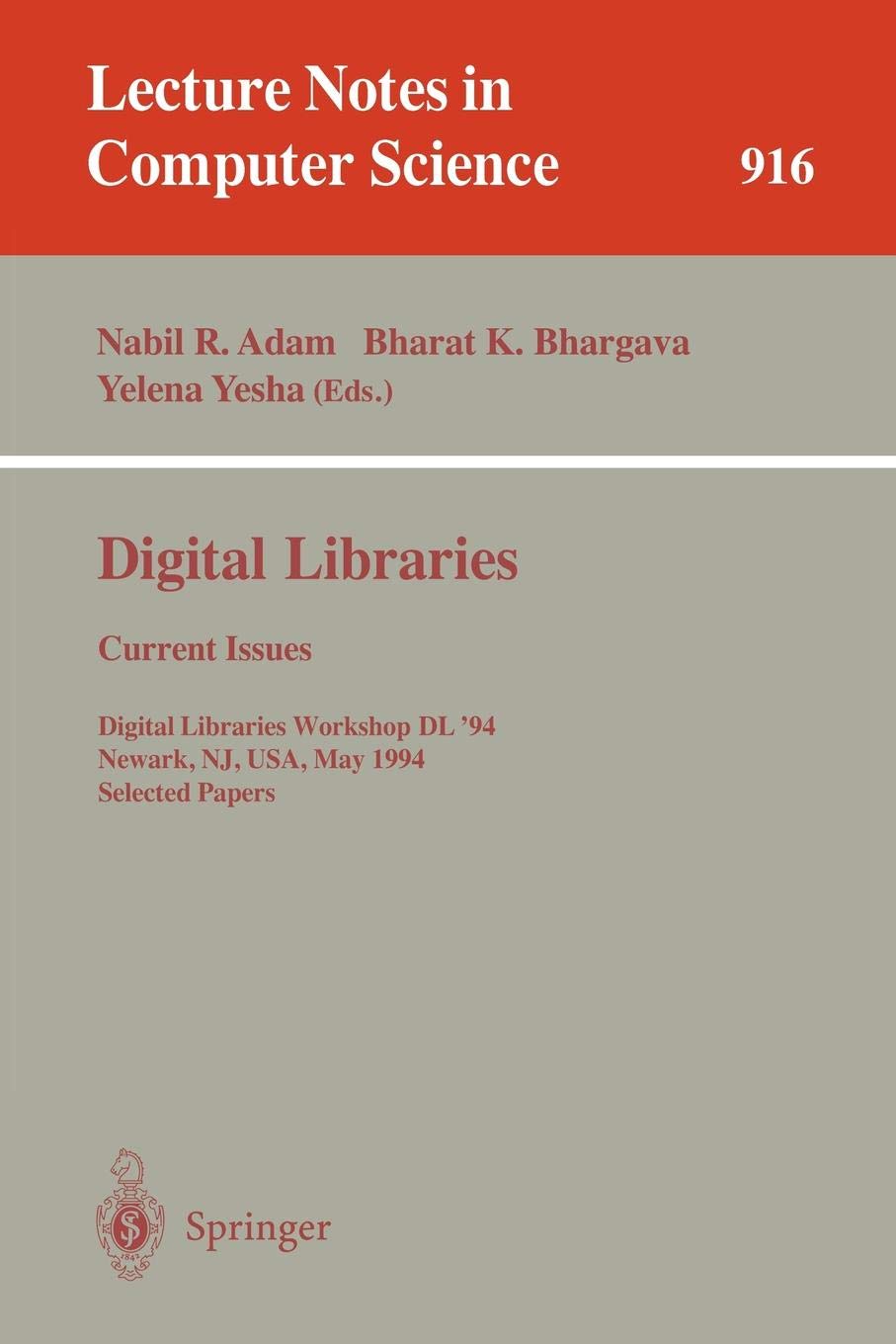 Lecture Notes in Computer Science 916

Nabil R. Adam Bharat K. Bhargava Yelena Yesha (Eds.)

Digital Libraries

Current Issues

Digital Libraries Workshop DL '94
Newark, NJ, USA, May 1994
Selected Papers

Springer